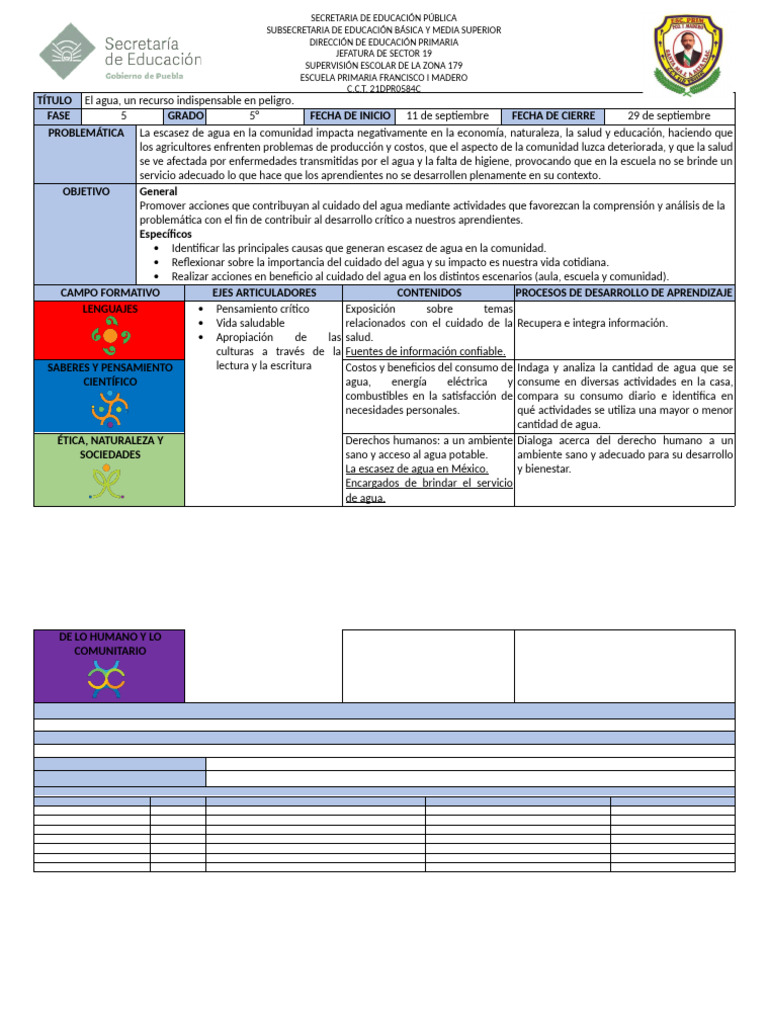 Secretaría de Educación
Gobierno de Puebla

SECRETARIA DE EDUCACIÓN PÚBLICA
SUBSECRETARIA DE EDUCACIÓN BÁSICA Y MEDIA SUPERIOR
DIRECCIÓN DE EDUCACIÓN PRIMARIA
JEFATURA DE SECTOR 19
SUPERVISIÓN ESCOLAR DE LA ZONA 179
ESCUELA PRIMARIA FRANCISCO I MADERO
C.C.T. 21DPR0584C

TÍTULO El agua, un recurso indispensable en peligro.
FASE 5 GRADO 5° FECHA DE INICIO 11 de septiembre FECHA DE CIERRE 29 de septiembre

PROBLEMÁTICA La escasez de agua en la comunidad impacta negativamente en la economía, naturaleza, la salud y educación, haciendo que los agricultores enfrenten problemas de producción y costos, que el aspecto de la comunidad luzca deteriorada, y que la salud se ve afectada por enfermedades transmitidas por el agua y la falta de higiene, provocando que en la escuela no se brinde un servicio adecuado lo que hace que los aprendientes no se desarrollen plenamente en su contexto.

OBJETIVO
General
Promover acciones que contribuyan al cuidado del agua mediante actividades que favorezcan la comprensión y análisis de la problemática con el fin de contribuir al desarrollo crítico a nuestros aprendientes.
Específicos
• Identificar las principales causas que generan escasez de agua en la comunidad.
• Reflexionar sobre la importancia del cuidado del agua y su impacto es nuestra vida cotidiana.
• Realizar acciones en beneficio al cuidado del agua en los distintos escenarios (aula, escuela y comunidad).

| CAMPO FORMATIVO | EJES ARTICULADORES | CONTENIDOS | PROCESOS DE DESARROLLO DE APRENDIZAJE |
|---|---|---|---|
| LENGUAJES | • Pensamiento crítico • Vida saludable • Apropiación de las culturas a través de la lectura y la escritura | Exposición sobre temas relacionados con el cuidado de la salud. Fuentes de información confiable. | Recupera e integra información. |
| SABERES Y PENSAMIENTO CIENTÍFICO | | Costos y beneficios del consumo de agua, energía eléctrica y combustibles en la satisfacción de necesidades personales. | Indaga y analiza la cantidad de agua que se consume en diversas actividades en la casa, compara su consumo diario e identifica en qué actividades se utiliza una mayor o menor cantidad de agua. |
| ÉTICA, NATURALEZA Y SOCIEDADES | | Derechos humanos: a un ambiente sano y acceso al agua potable. La escasez de agua en México. Encargados de brindar el servicio de agua. | Dialoga acerca del derecho humano a un ambiente sano y adecuado para su desarrollo y bienestar. |

DE LO HUMANO Y LO COMUNITARIO